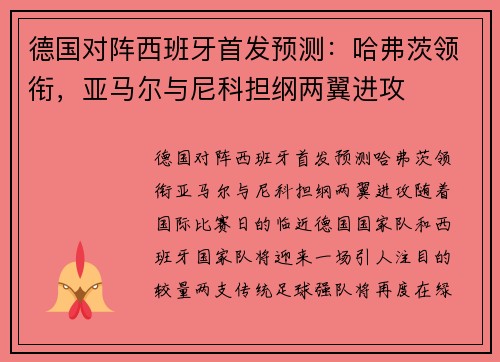 德国对阵西班牙首发预测：哈弗茨领衔，亚马尔与尼科担纲两翼进攻

德国对阵西班牙首发预测哈弗茨领衔亚马尔与尼科担纲两翼进攻随着国际比赛日的临近德国国家队和西班牙国家队将迎来一场引人注目的较量两支传统足球强队将再度在绿